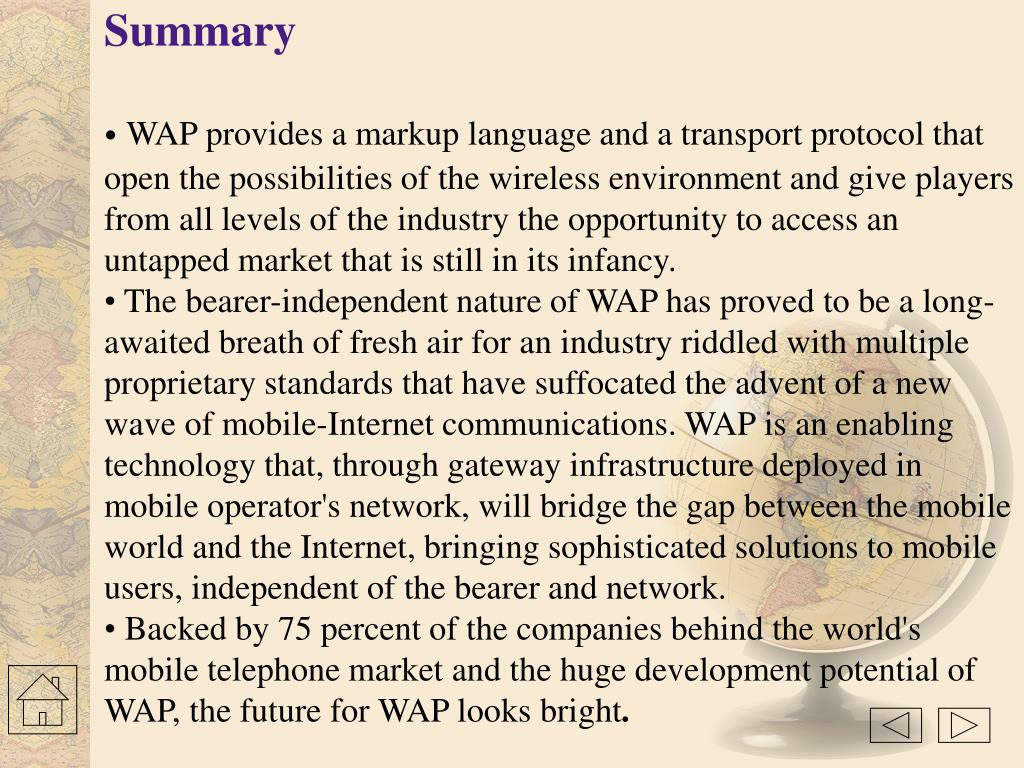 Summary

• WAP provides a markup language and a transport protocol that open the possibilities of the wireless environment and give players from all levels of the industry the opportunity to access an untapped market that is still in its infancy.

• The bearer-independent nature of WAP has proved to be a long-awaited breath of fresh air for an industry riddled with multiple proprietary standards that have suffocated the advent of a new wave of mobile-Internet communications. WAP is an enabling technology that, through gateway infrastructure deployed in mobile operator's network, will bridge the gap between the mobile world and the Internet, bringing sophisticated solutions to mobile users, independent of the bearer and network.

• Backed by 75 percent of the companies behind the world's mobile telephone market and the huge development potential of WAP, the future for WAP looks bright.